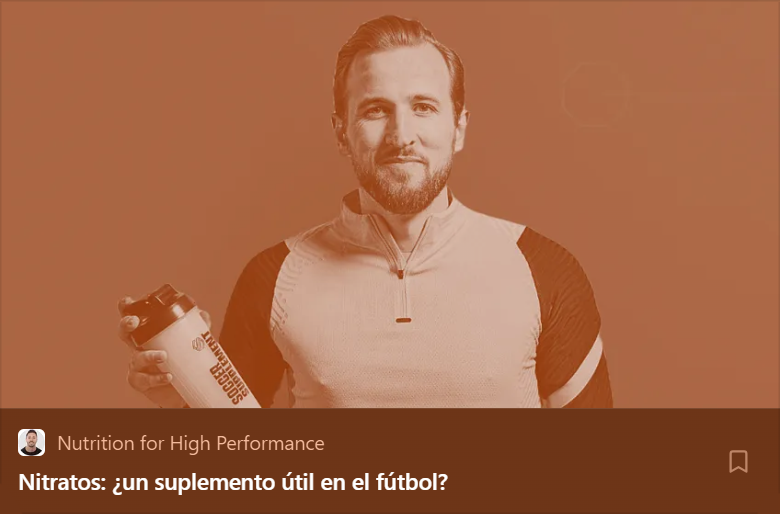 SOCCER SUPPLEMENT

Nutrition for High Performance

Nitratos: ¿un suplemento útil en el fútbol?